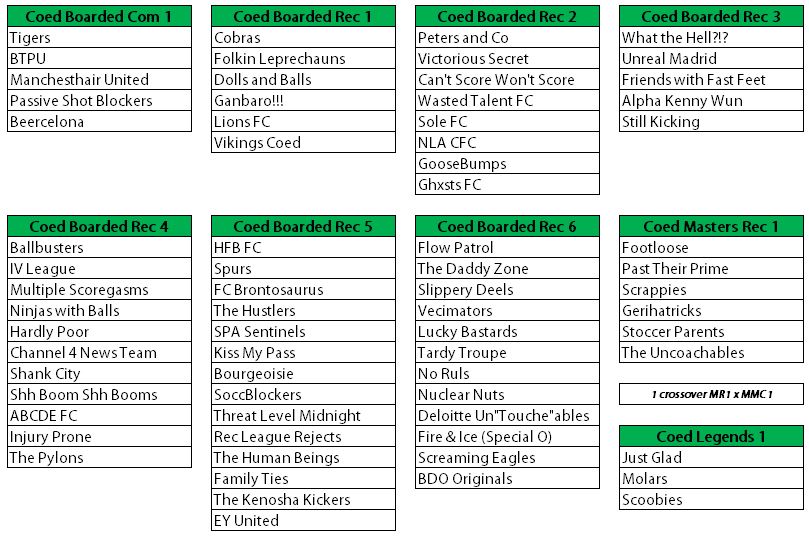 | Coed Boarded Com 1 |
|---|
| Tigers |
| BTPU |
| Manchesthair United |
| Passive Shot Blockers |
| Beercelona |

| Coed Boarded Rec 1 |
|---|
| Cobras |
| Folkin Leprechauns |
| Dolls and Balls |
| Ganbaro!!! |
| Lions FC |
| Vikings Coed |

| Coed Boarded Rec 2 |
|---|
| Peters and Co |
| Victorious Secret |
| Can't Score Won't Score |
| Wasted Talent FC |
| Sole FC |
| NLA CFC |
| GooseBumps |
| Ghxsts FC |

| Coed Boarded Rec 3 |
|---|
| What the Hell?!? |
| Unreal Madrid |
| Friends with Fast Feet |
| Alpha Kenny Wun |
| Still Kicking |

| Coed Boarded Rec 4 |
|---|
| Ballbusters |
| IV League |
| Multiple Scoregasms |
| Ninjas with Balls |
| Hardly Poor |
| Channel 4 News Team |
| Shank City |
| Shh Boom Shh Booms |
| ABCDE FC |
| Injury Prone |
| The Pylons |

| Coed Boarded Rec 5 |
|---|
| HFB FC |
| Spurs |
| FC Brontosaurus |
| The Hustlers |
| SPA Sentinels |
| Kiss My Pass |
| Bourgeoisie |
| SoccBlockers |
| Threat Level Midnight |
| Rec League Rejects |
| The Human Beings |
| Family Ties |
| The Kenosha Kickers |
| EY United |

| Coed Boarded Rec 6 |
|---|
| Flow Patrol |
| The Daddy Zone |
| Slippery Deels |
| Vecimators |
| Lucky Bastards |
| Tardy Troupe |
| No Ruls |
| Nuclear Nuts |
| Deloitte Un"Touche"ables |
| Fire & Ice (Special O) |
| Screaming Eagles |
| BDO Originals |

| Coed Masters Rec 1 |
|---|
| Footloose |
| Past Their Prime |
| Scrappies |
| Gerihatricks |
| Stoccer Parents |
| The Uncoachables |

1 crossover MR1 x MMC 1

| Coed Legends 1 |
|---|
| Just Glad |
| Molars |
| Scoobies |